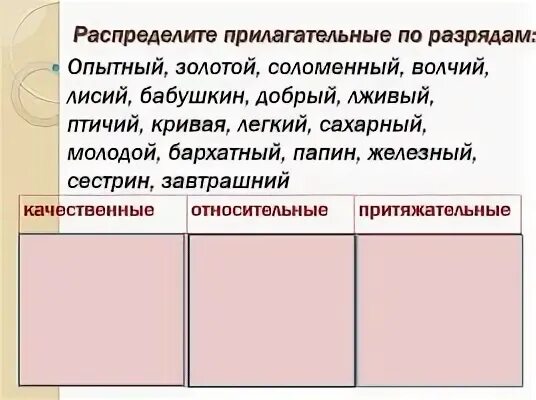 Распределите прилагательные по разрядам:

Опытный, золотой, соломенный, волчий, лисий, бабушкин, добрый, лживый, птичий, кривая, легкий, сахарный, молодой, бархатный, папин, железный, сестрин, завтрашний

| качественные | относительные | притяжательные |
|---|---|---|
| | | |